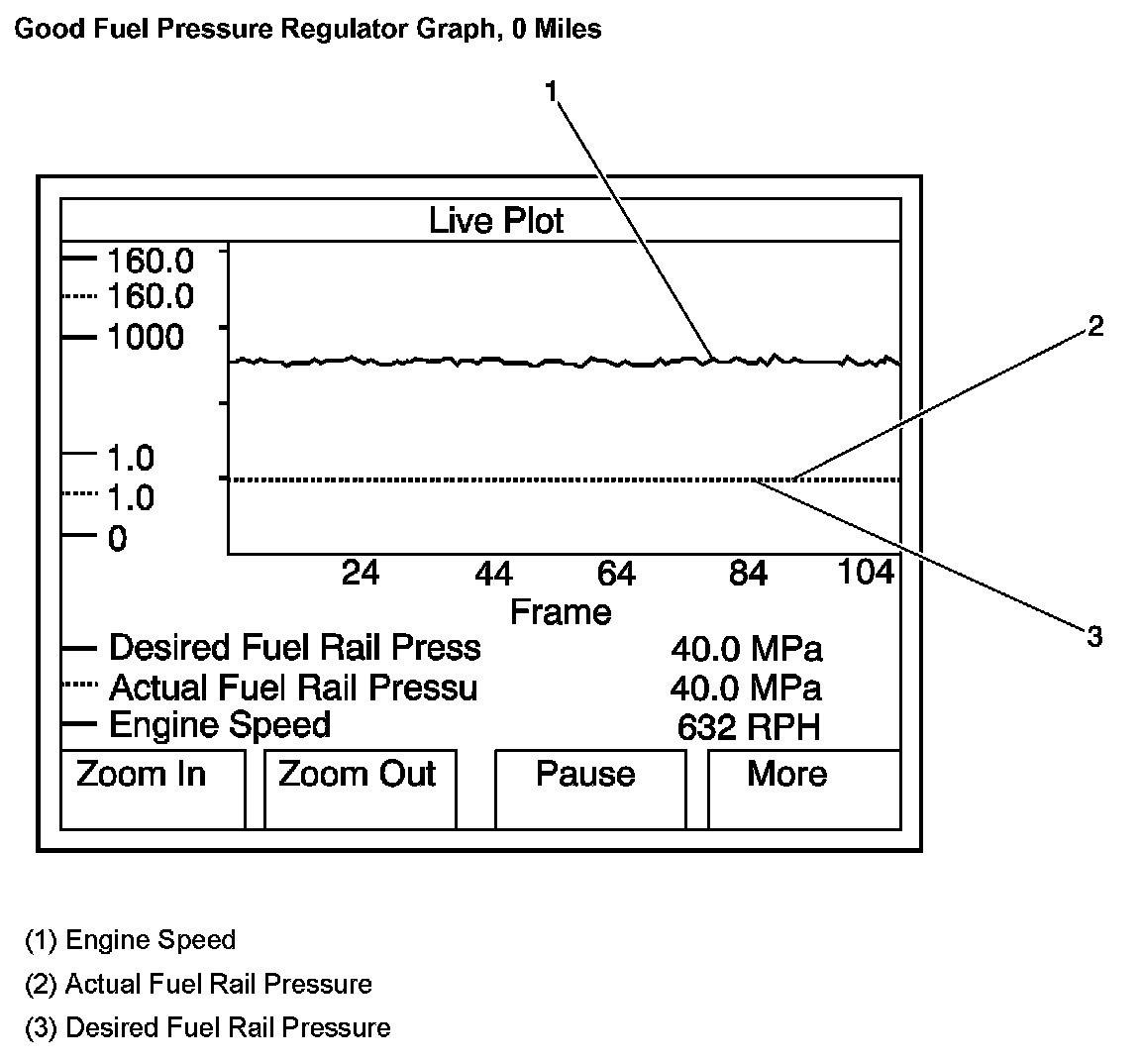 Good Fuel Pressure Regulator Graph, 0 Miles

1

2

3

Live Plot

160.0
160.0
1000

1.0
1.0
0

24 44 64 84 104

Frame

Desired Fuel Rail Press 40.0 MPa
Actual Fuel Rail Pressu 40.0 MPa
Engine Speed 632 RPH

Zoom In

Zoom Out

Pause

More

(1) Engine Speed

(2) Actual Fuel Rail Pressure

(3) Desired Fuel Rail Pressure